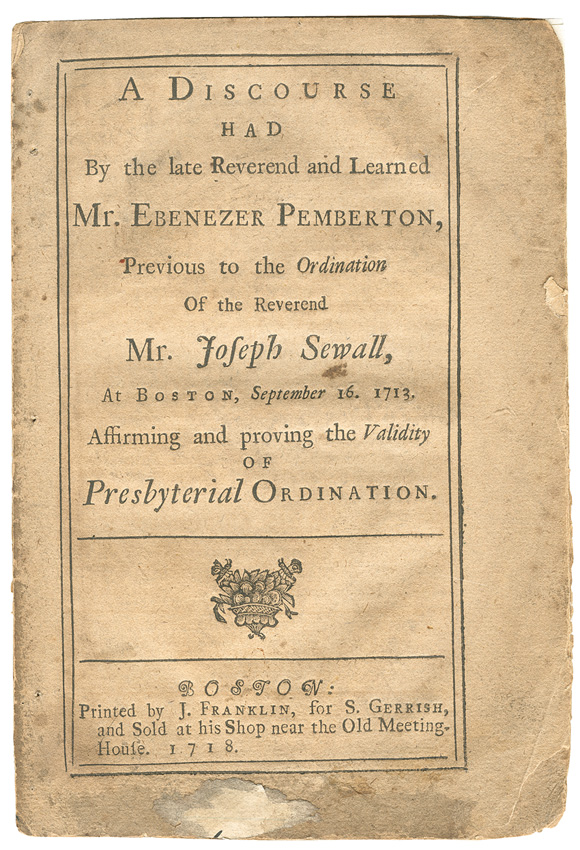 A DISCOURSE
HAD
By the late Reverend and Learned
Mr. EBENEZER PEMBERTON,
Previous to the Ordination
Of the Reverend
Mr. Joseph Sewall,
At BOSTON, September 16. 1713.
Affirming and proving the Validity
OF
Presbyterial ORDINATION.

BOSTON:
Printed by J. FRANKLIN, for S. GERRISH, and Sold at his Shop near the Old Meeting-House. 1718.